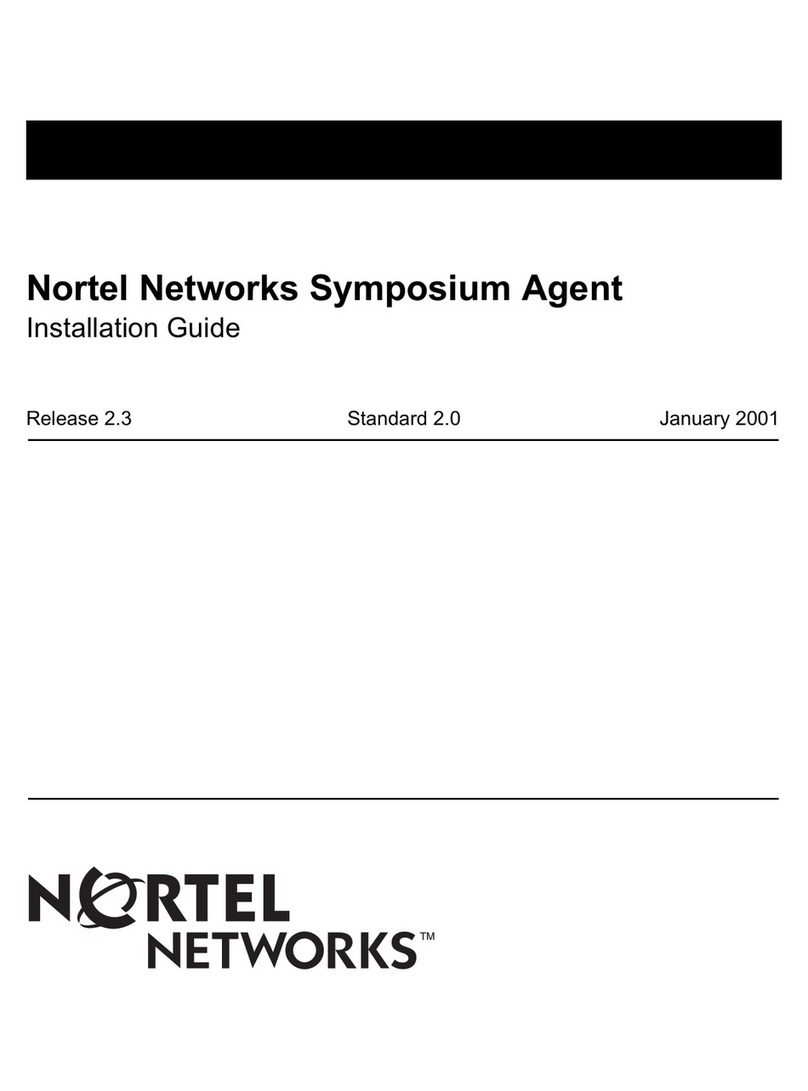 Nortel Networks Symposium Agent
Installation Guide

Release 2.3
Standard 2.0
January 2001

NORTEL
NETWORKS™